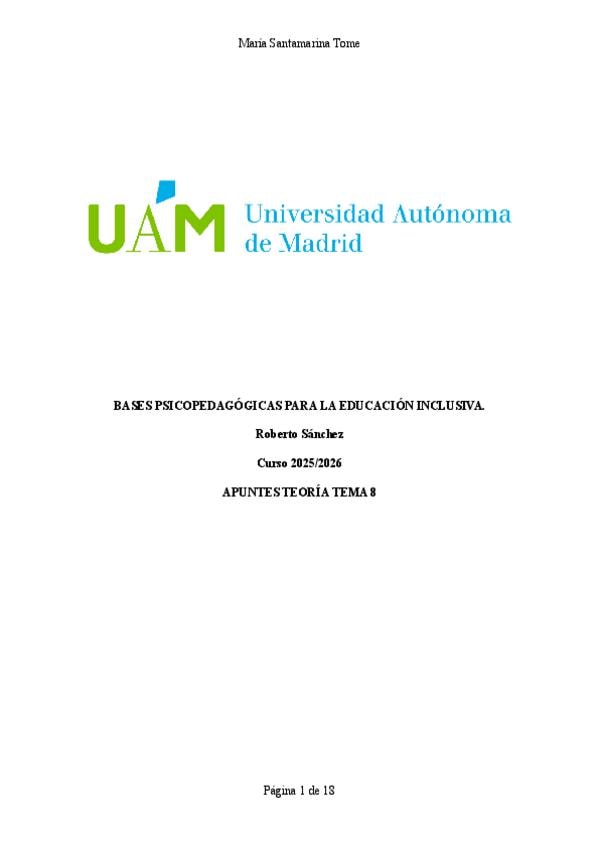 María Santamarina Tome

UAM Universidad Autónoma de Madrid

BASES PSICOPEDAGÓGICAS PARA LA EDUCACIÓN INCLUSIVA.

Roberto Sánchez

Curso 2025/2026

APUNTES TEORÍA TEMA 8

Página 1 de 18